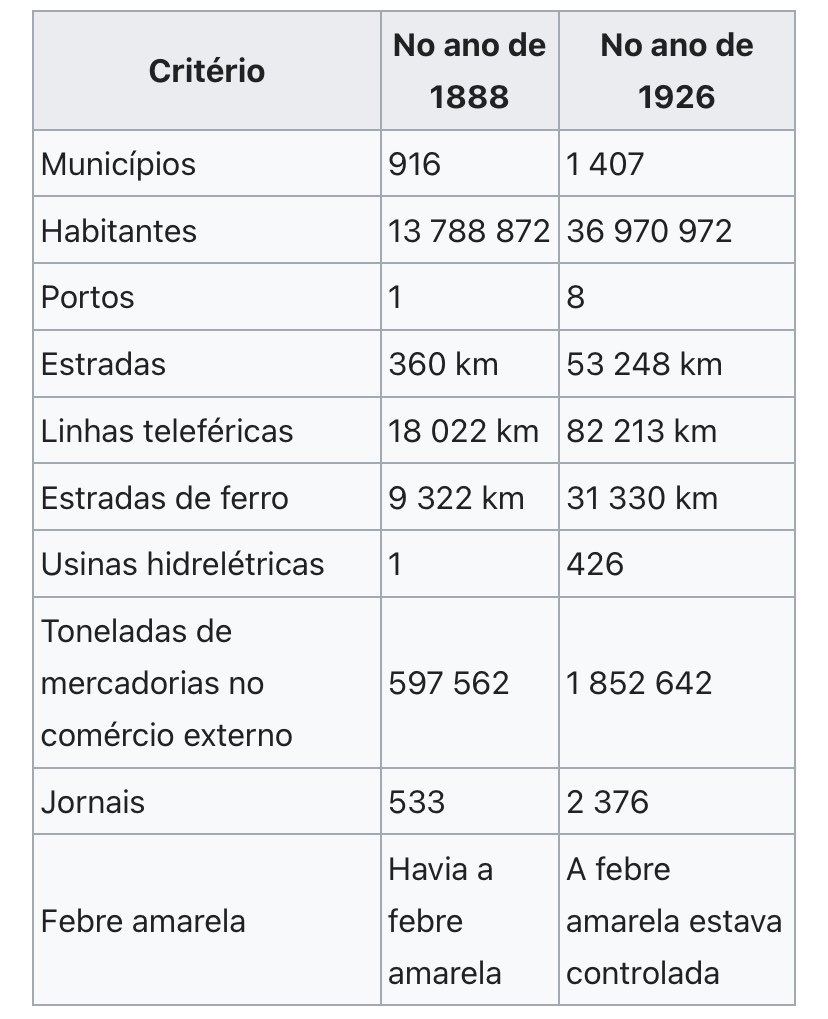 | Critério | No ano de 1888 | No ano de 1926 |
|---|---|---|
| Municípios | 916 | 1 407 |
| Habitantes | 13 788 872 | 36 970 972 |
| Portos | 1 | 8 |
| Estradas | 360 km | 53 248 km |
| Linhas teleféricas | 18 022 km | 82 213 km |
| Estradas de ferro | 9 322 km | 31 330 km |
| Usinas hidrelétricas | 1 | 426 |
| Toneladas de mercadorias no comércio externo | 597 562 | 1 852 642 |
| Jornais | 533 | 2 376 |
| Febre amarela | Havia a febre amarela | A febre amarela estava controlada |